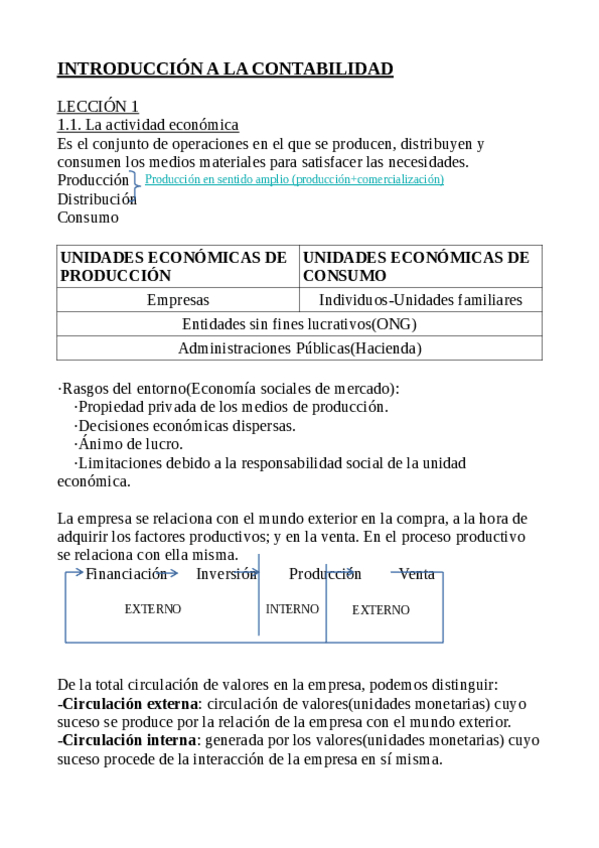 INTRODUCCIÓN A LA CONTABILIDAD

LECCIÓN 1
1.1. La actividad económica
Es el conjunto de operaciones en el que se producen, distribuyen y consumen los medios materiales para satisfacer las necesidades.
Producción
Distribución
Consumo
Producción en sentido amplio (producción+comercialización)

| UNIDADES ECONÓMICAS DE PRODUCCIÓN | UNIDADES ECONÓMICAS DE CONSUMO |
|---|---|
| Empresas | Individuos-Unidades familiares |
| Entidades sin fines lucrativos(ONG) | |
| Administraciones Públicas(Hacienda) | |

·Rasgos del entorno(Economía sociales de mercado):
·Propiedad privada de los medios de producción.
·Decisiones económicas dispersas.
·Ánimo de lucro.
·Limitaciones debido a la responsabilidad social de la unidad económica.

La empresa se relaciona con el mundo exterior en la compra, a la hora de adquirir los factores productivos; y en la venta. En el proceso productivo se relaciona con ella misma.
Financiación Inversión Producción Venta
EXTERNO INTERNO EXTERNO

De la total circulación de valores en la empresa, podemos distinguir:
-Circulación externa: circulación de valores(unidades monetarias) cuyo suceso se produce por la relación de la empresa con el mundo exterior.
-Circulación interna: generada por los valores(unidades monetarias) cuyo suceso procede de la interacción de la empresa en sí misma.